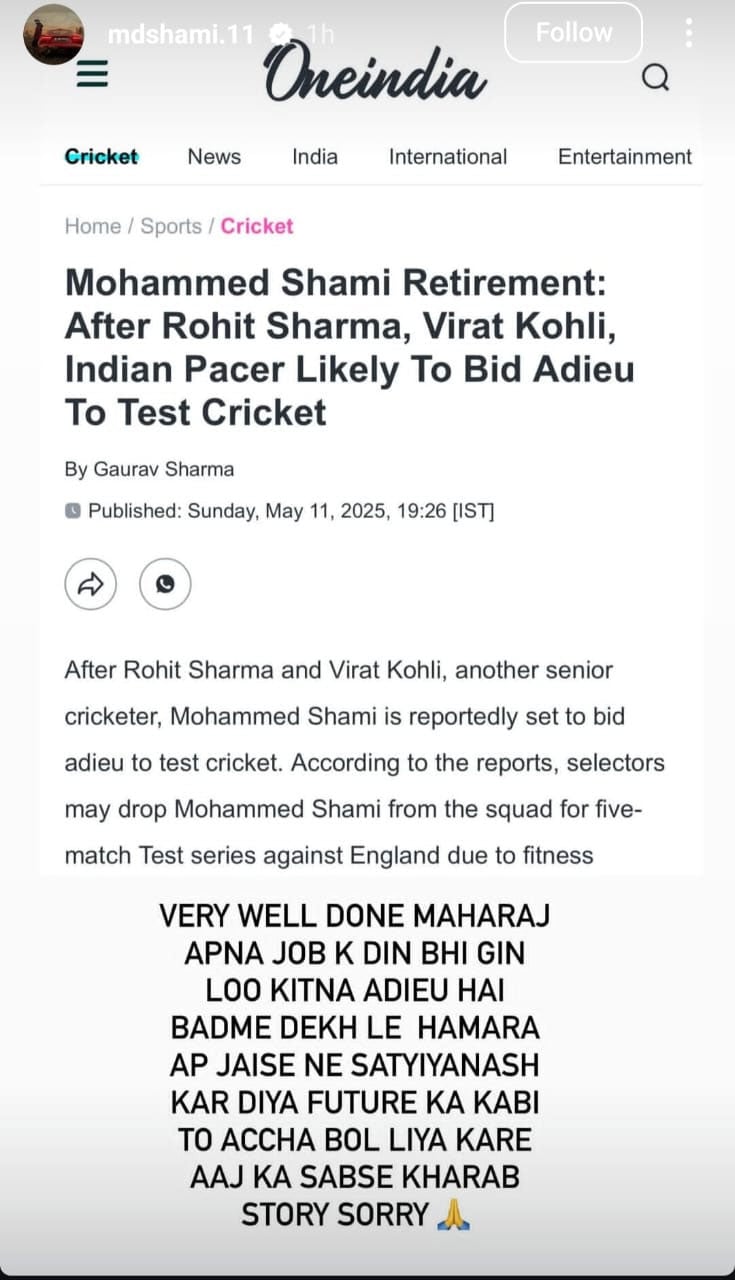 mdshami.11 1h

Follow

Oneindia

Cricket News India International Entertainment

Home / Sports / Cricket

Mohammed Shami Retirement: After Rohit Sharma, Virat Kohli, Indian Pacer Likely To Bid Adieu To Test Cricket

By Gaurav Sharma

Published: Sunday, May 11, 2025, 19:26 [IST]

After Rohit Sharma and Virat Kohli, another senior cricketer, Mohammed Shami is reportedly set to bid adieu to test cricket. According to the reports, selectors may drop Mohammed Shami from the squad for five-match Test series against England due to fitness

VERY WELL DONE MAHARAJ APNA JOB K DIN BHI GIN LOO KITNA ADIEU HAI BADME DEKH LE HAMARA AP JAISE NE SATYIYANASH KAR DIYA FUTURE KA KABI TO ACCHA BOL LIYA KARE AAJ KA SABSE KHARAB STORY SORRY 🙏